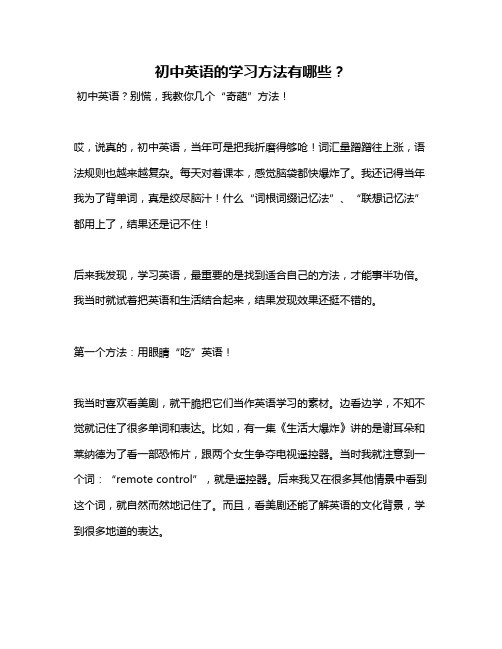 初中英语的学习方法有哪些？

初中英语？别慌，我教你几个“奇葩”方法！

哎，说真的，初中英语，当年可是把我折磨得够呛！词汇量蹭蹭往上涨，语法规则也越来越复杂。每天对着课本，感觉脑袋都快爆炸了。我还记得当年我为了背单词，真是绞尽脑汁！什么“词根词缀记忆法”、“联想记忆法”都用上了，结果还是记不住！

后来我发现，学习英语，最重要的是找到适合自己的方法，才能事半功倍。我当时就试着把英语和生活结合起来，结果发现效果还挺不错的。

第一个方法：用眼睛“吃”英语！

我当时喜欢看美剧，就干脆把它们当作英语学习的素材。边看边学，不知不觉就记住了很多单词和表达。比如，有一集《生活大爆炸》讲的是谢耳朵和莱纳德为了看一部恐怖片，跟两个女生争夺电视遥控器。当时我就注意到一个词：“remote control”，就是遥控器。后来我又在很多其他情景中看到这个词，就自然而然地记住了。而且，看美剧还能了解英语的文化背景，学到很多地道的表达。